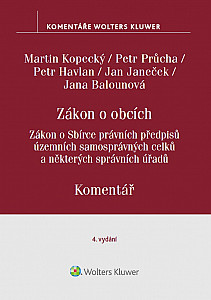 KOMENTÁŘE WOLTERS KLUWER

Martin Kopecký / Petr Průcha / Petr Havlan / Jan Janeček / Jana Balounová

Zákon o obcích

Zákon o Sbírce právních předpisů územních samosprávných celků a některých správních úřadů

Komentář

4. vydání

Wolters Kluwer